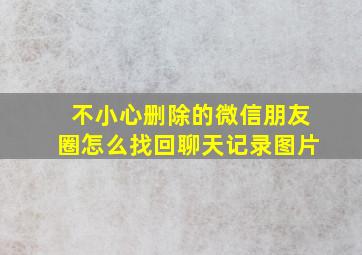 不小心删除的微信朋友圈怎么找回聊天记录图片